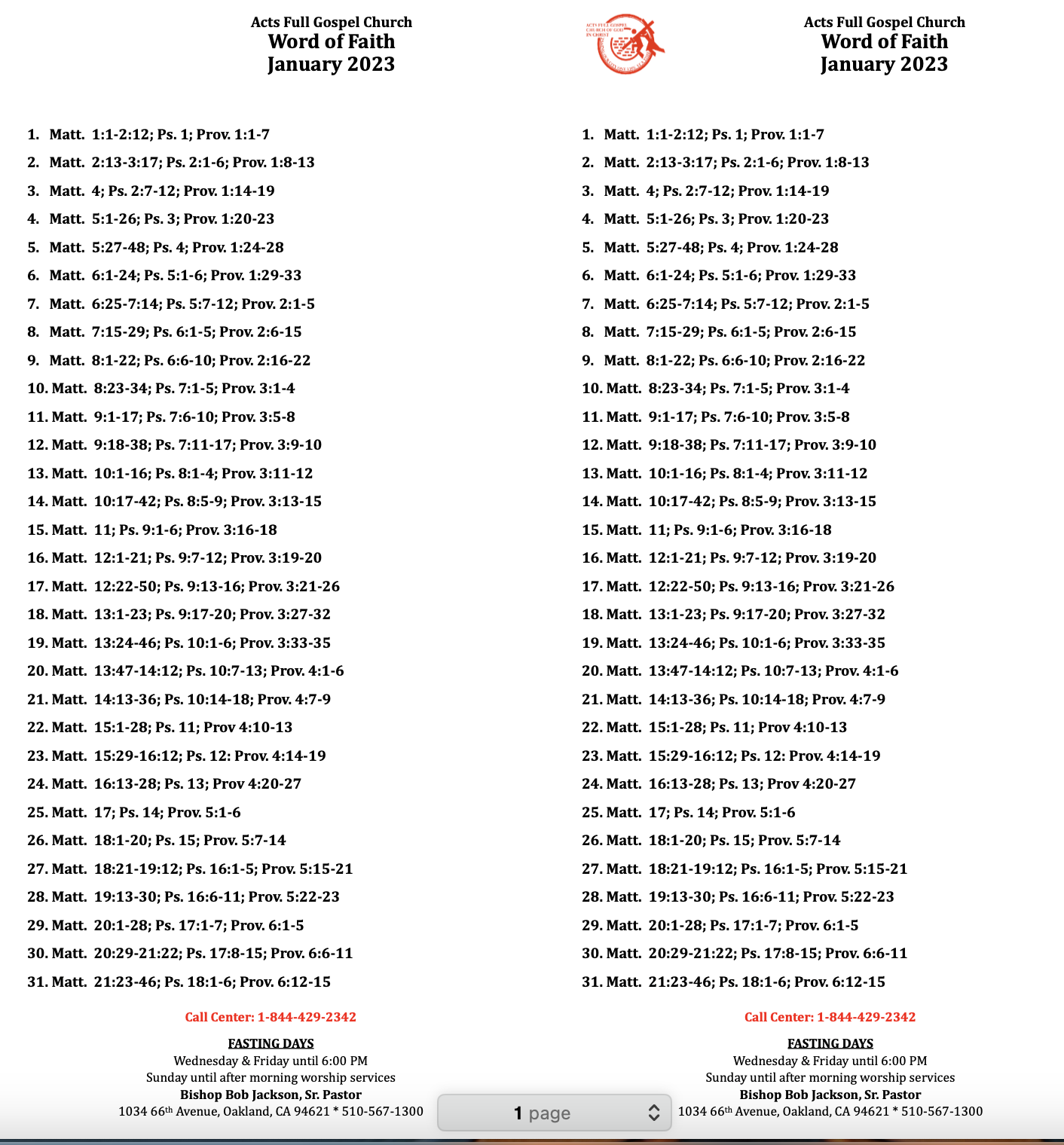 Acts Full Gospel Church
Word of Faith
January 2023

1. Matt. 1:1-2:12; Ps. 1; Prov. 1:1-7
2. Matt. 2:13-3:17; Ps. 2:1-6; Prov. 1:8-13
3. Matt. 4; Ps. 2:7-12; Prov. 1:14-19
4. Matt. 5:1-26; Ps. 3; Prov. 1:20-23
5. Matt. 5:27-48; Ps. 4; Prov. 1:24-28
6. Matt. 6:1-24; Ps. 5:1-6; Prov. 1:29-33
7. Matt. 6:25-7:14; Ps. 5:7-12; Prov. 2:1-5
8. Matt. 7:15-29; Ps. 6:1-5; Prov. 2:6-15
9. Matt. 8:1-22; Ps. 6:6-10; Prov. 2:16-22
10. Matt. 8:23-34; Ps. 7:1-5; Prov. 3:1-4
11. Matt. 9:1-17; Ps. 7:6-10; Prov. 3:5-8
12. Matt. 9:18-38; Ps. 7:11-17; Prov. 3:9-10
13. Matt. 10:1-16; Ps. 8:1-4; Prov. 3:11-12
14. Matt. 10:17-42; Ps. 8:5-9; Prov. 3:13-15
15. Matt. 11; Ps. 9:1-6; Prov. 3:16-18
16. Matt. 12:1-21; Ps. 9:7-12; Prov. 3:19-20
17. Matt. 12:22-50; Ps. 9:13-16; Prov. 3:21-26
18. Matt. 13:1-23; Ps. 9:17-20; Prov. 3:27-32
19. Matt. 13:24-46; Ps. 10:1-6; Prov. 3:33-35
20. Matt. 13:47-14:12; Ps. 10:7-13; Prov. 4:1-6
21. Matt. 14:13-36; Ps. 10:14-18; Prov. 4:7-9
22. Matt. 15:1-28; Ps. 11; Prov 4:10-13
23. Matt. 15:29-16:12; Ps. 12: Prov. 4:14-19
24. Matt. 16:13-28; Ps. 13; Prov 4:20-27
25. Matt. 17; Ps. 14; Prov. 5:1-6
26. Matt. 18:1-20; Ps. 15; Prov. 5:7-14
27. Matt. 18:21-19:12; Ps. 16:1-5; Prov. 5:15-21
28. Matt. 19:13-30; Ps. 16:6-11; Prov. 5:22-23
29. Matt. 20:1-28; Ps. 17:1-7; Prov. 6:1-5
30. Matt. 20:29-21:22; Ps. 17:8-15; Prov. 6:6-11
31. Matt. 21:23-46; Ps. 18:1-6; Prov. 6:12-15

Call Center: 1-844-429-2342

FASTING DAYS
Wednesday & Friday until 6:00 PM
Sunday until after morning worship services
Bishop Bob Jackson, Sr. Pastor
1034 66th Avenue, Oakland, CA 94621 * 510-567-1300

ACTS FULL GOSPEL CHURCH OF GOD IN CHRIST

Acts Full Gospel Church
Word of Faith
January 2023

1. Matt. 1:1-2:12; Ps. 1; Prov. 1:1-7
2. Matt. 2:13-3:17; Ps. 2:1-6; Prov. 1:8-13
3. Matt. 4; Ps. 2:7-12; Prov. 1:14-19
4. Matt. 5:1-26; Ps. 3; Prov. 1:20-23
5. Matt. 5:27-48; Ps. 4; Prov. 1:24-28
6. Matt. 6:1-24; Ps. 5:1-6; Prov. 1:29-33
7. Matt. 6:25-7:14; Ps. 5:7-12; Prov. 2:1-5
8. Matt. 7:15-29; Ps. 6:1-5; Prov. 2:6-15
9. Matt. 8:1-22; Ps. 6:6-10; Prov. 2:16-22
10. Matt. 8:23-34; Ps. 7:1-5; Prov. 3:1-4
11. Matt. 9:1-17; Ps. 7:6-10; Prov. 3:5-8
12. Matt. 9:18-38; Ps. 7:11-17; Prov. 3:9-10
13. Matt. 10:1-16; Ps. 8:1-4; Prov. 3:11-12
14. Matt. 10:17-42; Ps. 8:5-9; Prov. 3:13-15
15. Matt. 11; Ps. 9:1-6; Prov. 3:16-18
16. Matt. 12:1-21; Ps. 9:7-12; Prov. 3:19-20
17. Matt. 12:22-50; Ps. 9:13-16; Prov. 3:21-26
18. Matt. 13:1-23; Ps. 9:17-20; Prov. 3:27-32
19. Matt. 13:24-46; Ps. 10:1-6; Prov. 3:33-35
20. Matt. 13:47-14:12; Ps. 10:7-13; Prov. 4:1-6
21. Matt. 14:13-36; Ps. 10:14-18; Prov. 4:7-9
22. Matt. 15:1-28; Ps. 11; Prov 4:10-13
23. Matt. 15:29-16:12; Ps. 12: Prov. 4:14-19
24. Matt. 16:13-28; Ps. 13; Prov 4:20-27
25. Matt. 17; Ps. 14; Prov. 5:1-6
26. Matt. 18:1-20; Ps. 15; Prov. 5:7-14
27. Matt. 18:21-19:12; Ps. 16:1-5; Prov. 5:15-21
28. Matt. 19:13-30; Ps. 16:6-11; Prov. 5:22-23
29. Matt. 20:1-28; Ps. 17:1-7; Prov. 6:1-5
30. Matt. 20:29-21:22; Ps. 17:8-15; Prov. 6:6-11
31. Matt. 21:23-46; Ps. 18:1-6; Prov. 6:12-15

Call Center: 1-844-429-2342

FASTING DAYS
Wednesday & Friday until 6:00 PM
Sunday until after morning worship services
Bishop Bob Jackson, Sr. Pastor
1034 66th Avenue, Oakland, CA 94621 * 510-567-1300

1 page